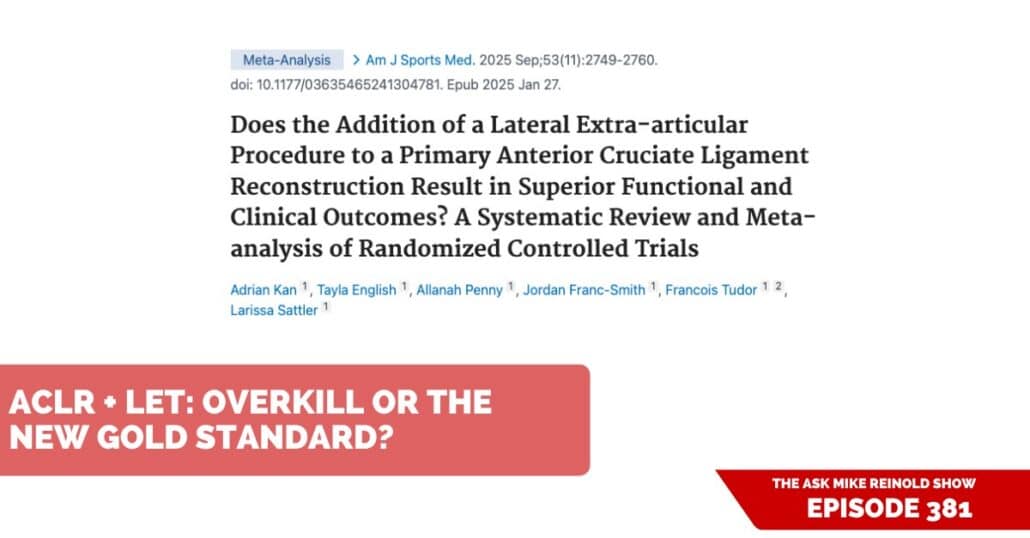 Meta-Analysis > Am J Sports Med. 2025 Sep;53(11):2749-2760. doi: 10.1177/03635465241304781. Epub 2025 Jan 27.

Does the Addition of a Lateral Extra-articular Procedure to a Primary Anterior Cruciate Ligament Reconstruction Result in Superior Functional and Clinical Outcomes? A Systematic Review and Meta-analysis of Randomized Controlled Trials

Adrian Kan $^{1}$, Tayla English $^{1}$, Allanah Penny $^{1}$, Jordan Franc-Smith $^{1}$, Francois Tudor $^{1}$ $^{2}$, Larissa Sattler $^{1}$

ACLR + LET: OVERKILL OR THE NEW GOLD STANDARD?

THE ASK MIKE REINOLD SHOW
EPISODE 381